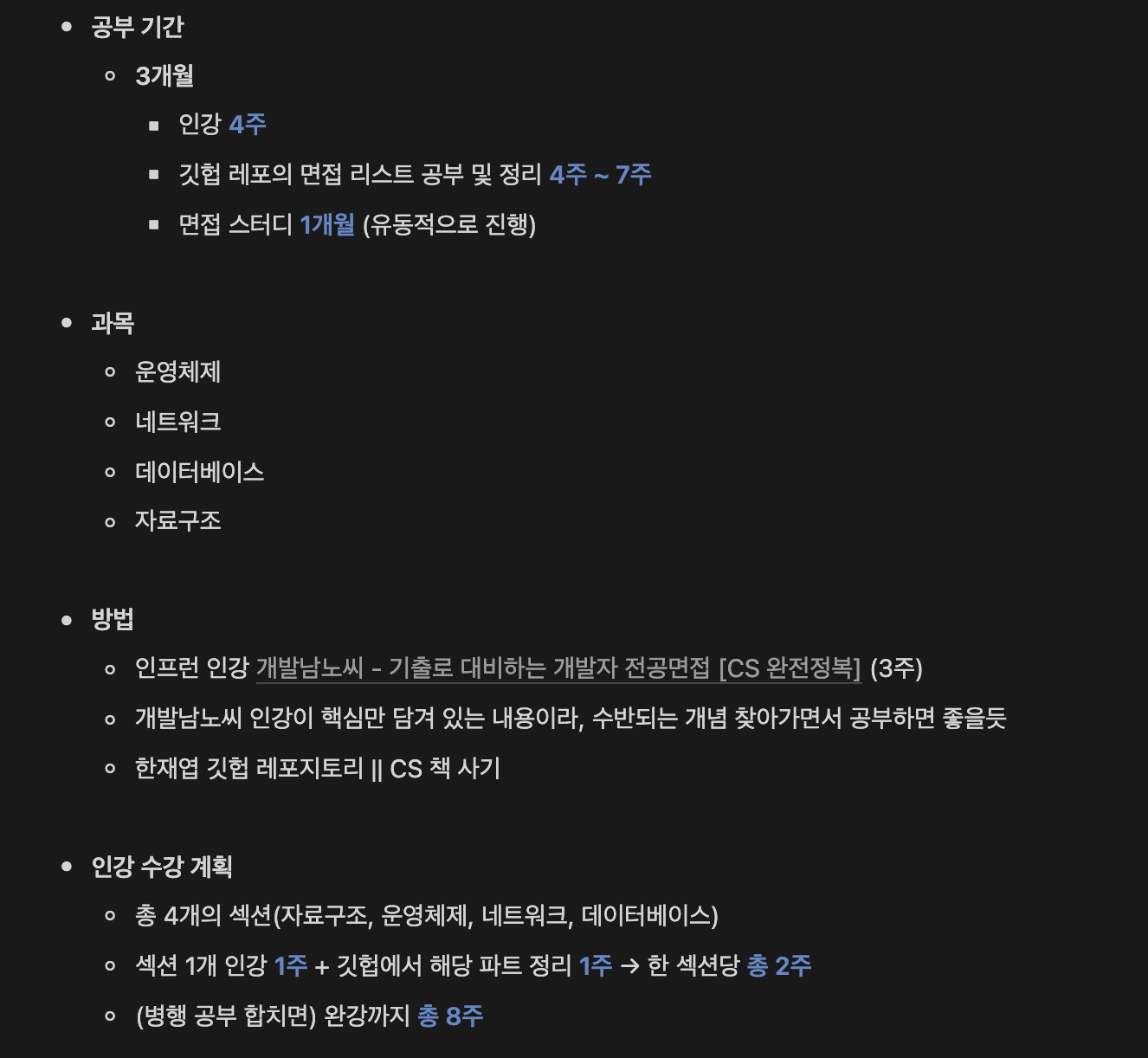 - 공부 기간
  - 3개월
    - 인강 4주
    - 깃헙 레포의 면접 리스트 공부 및 정리 4주 ~ 7주
    - 면접 스터디 1개월 (유동적으로 진행)

- 과목
  - 운영체제
  - 네트워크
  - 데이터베이스
  - 자료구조

- 방법
  - 인프런 인강 개발남노씨 - 기출로 대비하는 개발자 전공면접 [CS 완전정복] (3주)
  - 개발남노씨 인강이 핵심만 담겨 있는 내용이라, 수반되는 개념 찾아가면서 공부하면 좋을듯
  - 한재엽 깃헙 레포지토리 || CS 책 사기

- 인강 수강 계획
  - 총 4개의 섹션(자료구조, 운영체제, 네트워크, 데이터베이스)
  - 섹션 1개 인강 1주 + 깃헙에서 해당 파트 정리 1주 → 한 섹션당 총 2주
  - (병행 공부 합치면) 완강까지 총 8주